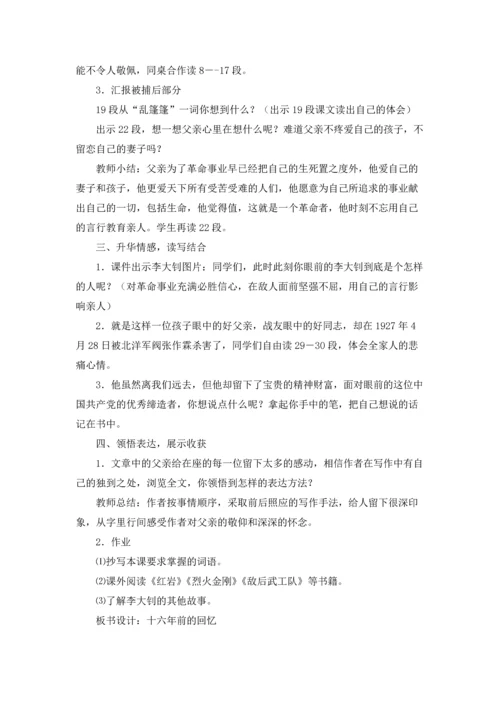 能不令人敬佩，同桌合作读 8--17 段。

3．汇报被捕后部分

19 段从“乱篷篷”一词你想到什么？（出示 19 段课文读出自己的体会）

出示 22 段，想一想父亲心里在想什么呢？难道父亲不疼爱自己的孩子，不留恋自己的妻子吗？

教师小结：父亲为了革命事业早已经把自己的生死置之度外，他爱自己的妻子和孩子，他更爱天下所有受苦受难的人们，他愿意为自己所追求的事业献出自己的一切，包括生命，他觉得值，这就是一个革命者，他时刻不忘用自己的言行教育亲人。学生再读 22 段。

三、升华情感，读写结合

1．课件出示李大钊图片：同学们，此时此刻你眼前的李大钊到底是个怎样的人呢？（对革命事业充满必胜信心，在敌人面前坚强不屈，用自己的言行影响亲人）

2．就是这样一位孩子眼中的好父亲，战友眼中的好同志，却在 1927 年 4 月 28 日被北洋军阀张作霖杀害了，同学们自由读 29－30 段，体会全家人的悲痛心情。

3．他虽然离我们远去，但他却留下了宝贵的精神财富，面对眼前的这位中国共产党的优秀缔造者，你想说点什么呢？拿起你手中的笔，把自己想说的话记在书中。

四、领悟表达，展示收获

1．文章中的父亲给在座的每一位留下太多的感动，相信作者在写作中有自己的独到之处，浏览全文，你领悟到怎样的表达方法？

教师总结：作者按事情顺序，采取前后照应的写作手法，给人留下很深印象，从字里行间感受作者对父亲的敬仰和深深的怀念。

2．作业

⑴抄写本课要求掌握的词语。

⑵课外阅读《红岩》《烈火金刚》《敌后武工队》等书籍。

⑶了解李大钊的其他故事。

板书设计：十六年前的回忆